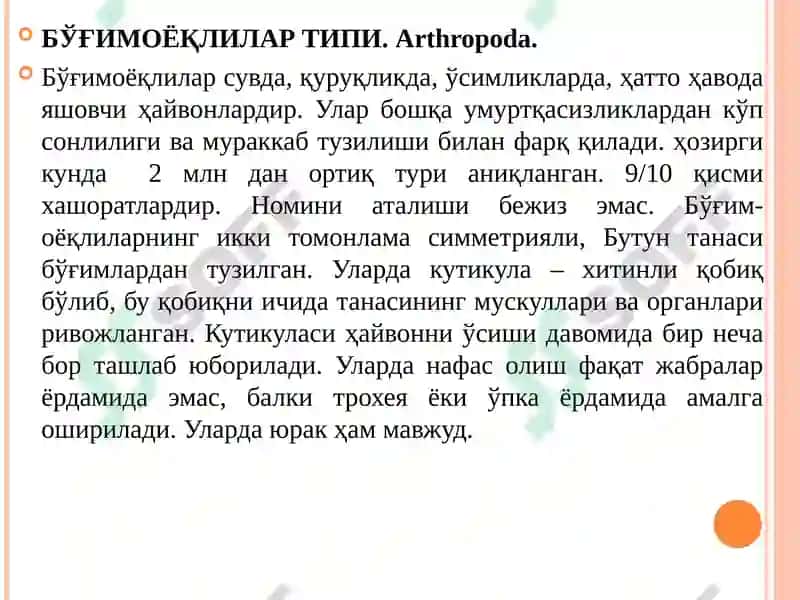 БЎҒИМОЁҚЛИЛАР ТИПИ. Arthropoda.

Бўғимоёқлилар сувда, қуруқликда, ўсимликларда, ҳатто ҳавода яшовчи ҳайвонлардир. Улар бошқа умуртқасизликлардан кўп сонлилиги ва мураккаб тузилиши билан фарқ қилади. ҳозирги кунда 2 млн дан ортиқ тури аниқланган. 9/10 қисми хашоратлардир. Номини аталиши бежиз эмас. Бўғимоёқлиларнинг икки томонлама симметрияли, Бутун танаси бўғимлардан тузилган. Уларда кутикула – хитинли қобиқ бўлиб, бу қобиқни ичида танасининг мускуллари ва органлари ривожланган. Кутикуласи ҳайвонни ўсиши давомида бир неча бор ташлаб юборилади. Уларда нафас олиш фақат жабралар ёрдамида эмас, балки трохея ёки ўпка ёрдамида амалга оширилади. Уларда юрак ҳам мавжуд.